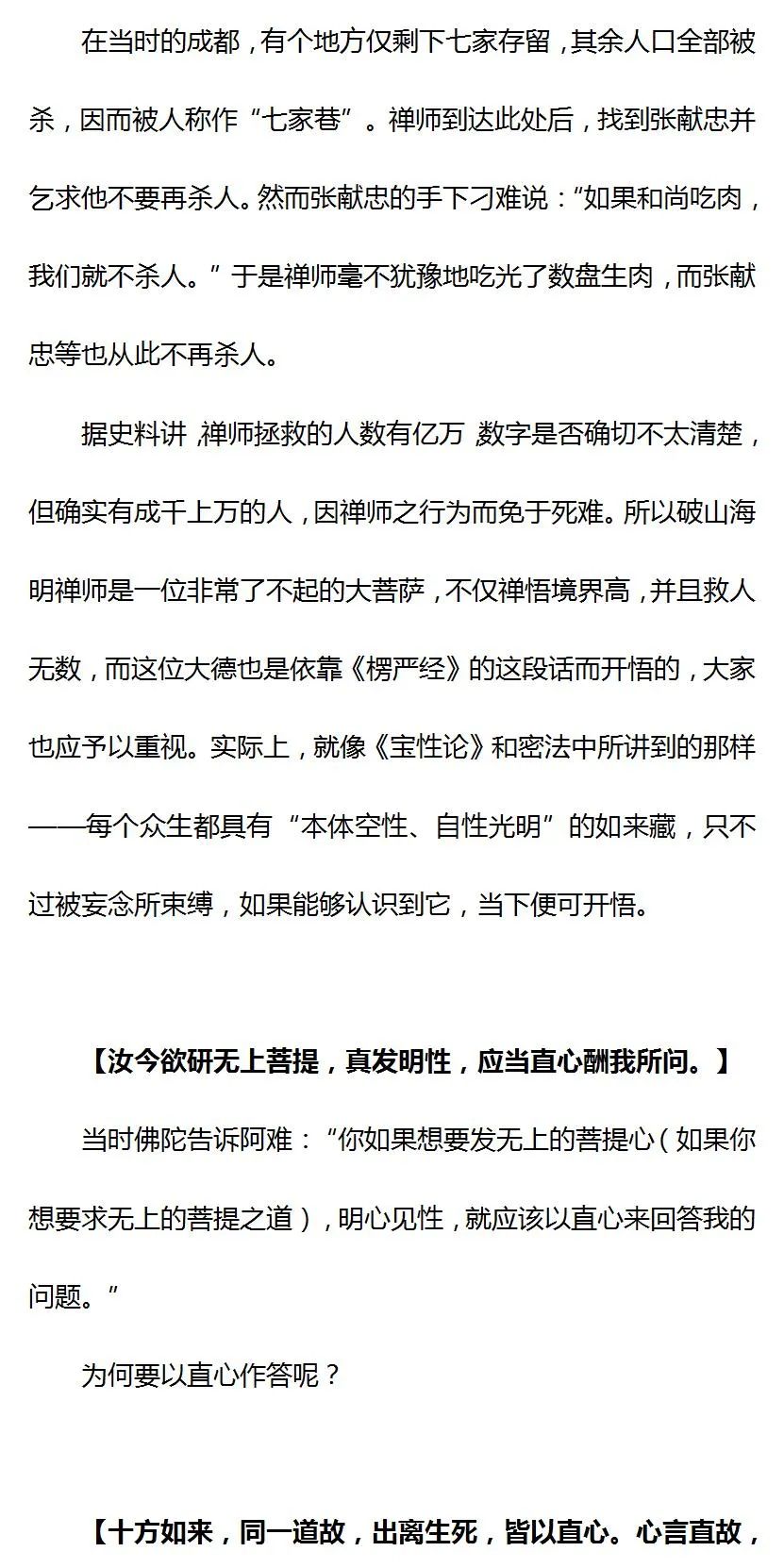 在当时的成都，有个地方仅剩下七家存留，其余人口全部被杀，因而被人称作“七家巷”。禅师到达此处后，找到张献忠并乞求他不要再杀人。然而张献忠的手下刁难说：“如果和尚吃肉，我们就不杀人。”于是禅师毫不犹豫地吃光了数盘生肉，而张献忠等也从此不再杀人。

据史料讲，禅师拯救的人数有亿万，数字是否确切不太清楚，但确实有成千上万的人，因禅师之行为而免于死难。所以破山海明禅师是一位非常了不起的大菩萨，不仅禅悟境界高，并且救人无数，而这位大德也是依靠《楞严经》的这段话而开悟的，大家也应予以重视。实际上，就像《宝性论》和密法中所讲到的那样——每个众生都具有“本体空性、自性光明”的如来藏，只不过被妄念所束缚，如果能够认识到它，当下便可开悟。

【汝今欲研无上菩提，真发明性，应当直心酬我所问。】

当时佛陀告诉阿难：“你如果想要发无上的菩提心（如果你想要求无上的菩提之道），明心见性，就应该以直心来回答我的问题。”

为何要以直心作答呢？

【十方如来，同一道故，出离生死，皆以直心。心言直故，